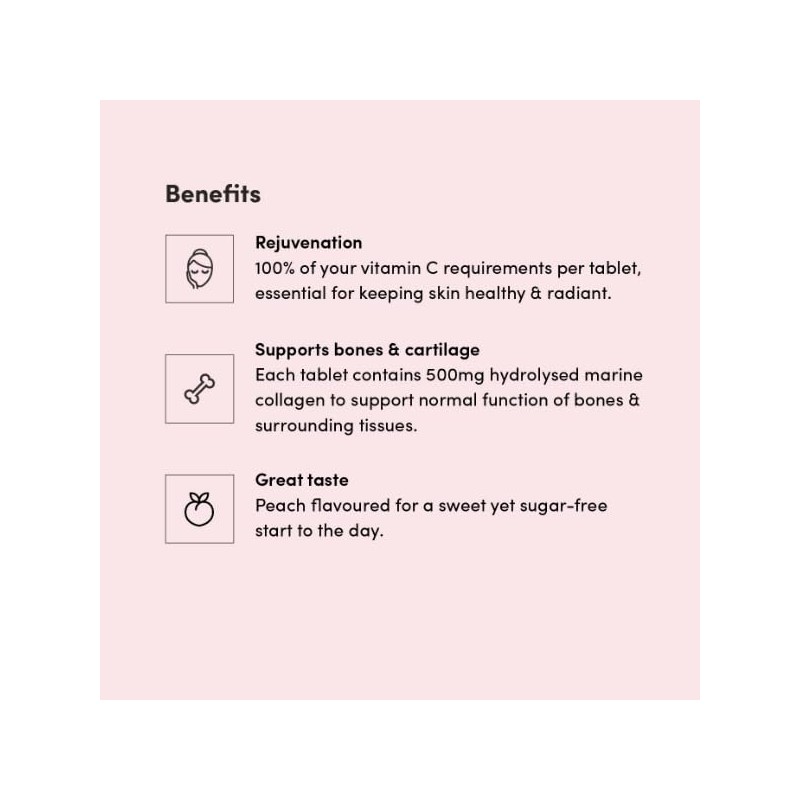 Benefits

Rejuvenation
100% of your vitamin C requirements per tablet, essential for keeping skin healthy & radiant.

Supports bones & cartilage
Each tablet contains 500mg hydrolysed marine collagen to support normal function of bones & surrounding tissues.

Great taste
Peach flavoured for a sweet yet sugar-free start to the day.